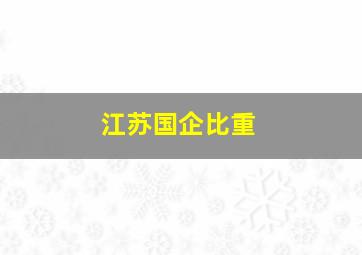 江苏国企比重